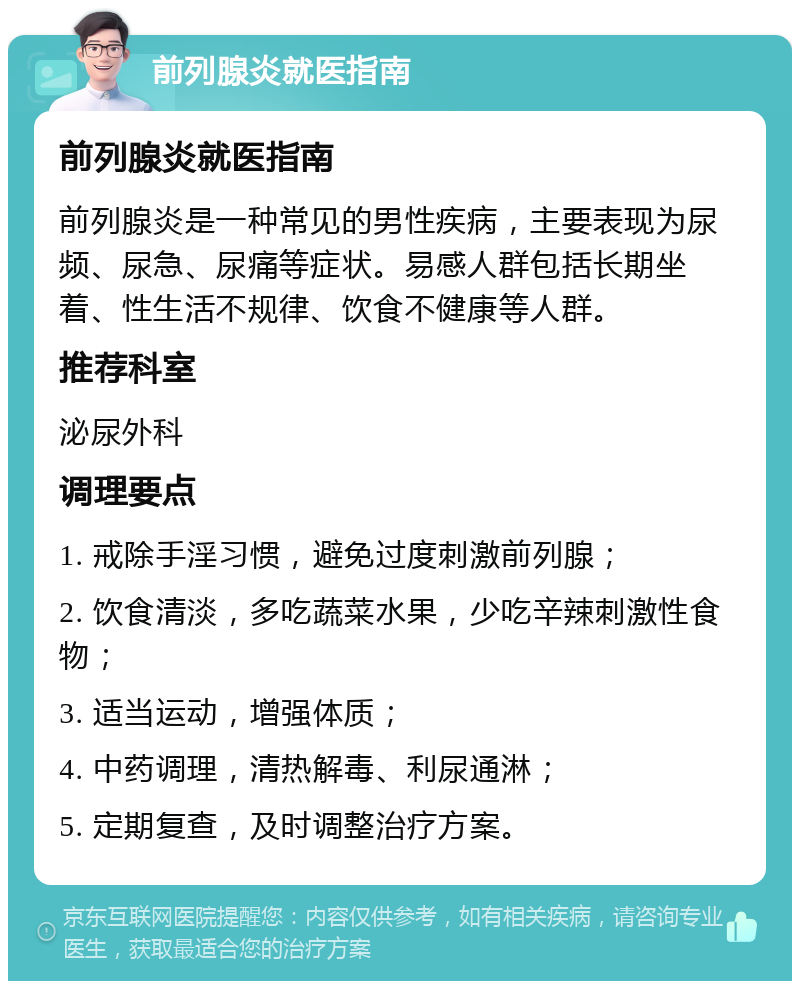 前列腺炎就医指南

前列腺炎就医指南

前列腺炎是一种常见的男性疾病，主要表现为尿频、尿急、尿痛等症状。易感人群包括长期坐着、性生活不规律、饮食不健康等人群。

推荐科室

泌尿外科

调理要点

1. 戒除手淫习惯，避免过度刺激前列腺；

2. 饮食清淡，多吃蔬菜水果，少吃辛辣刺激性食物；

3. 适当运动，增强体质；

4. 中药调理，清热解毒、利尿通淋；

5. 定期复查，及时调整治疗方案。

京东互联网医院提醒您：内容仅供参考，如有相关疾病，请咨询专业医生，获取最适合您的治疗方案